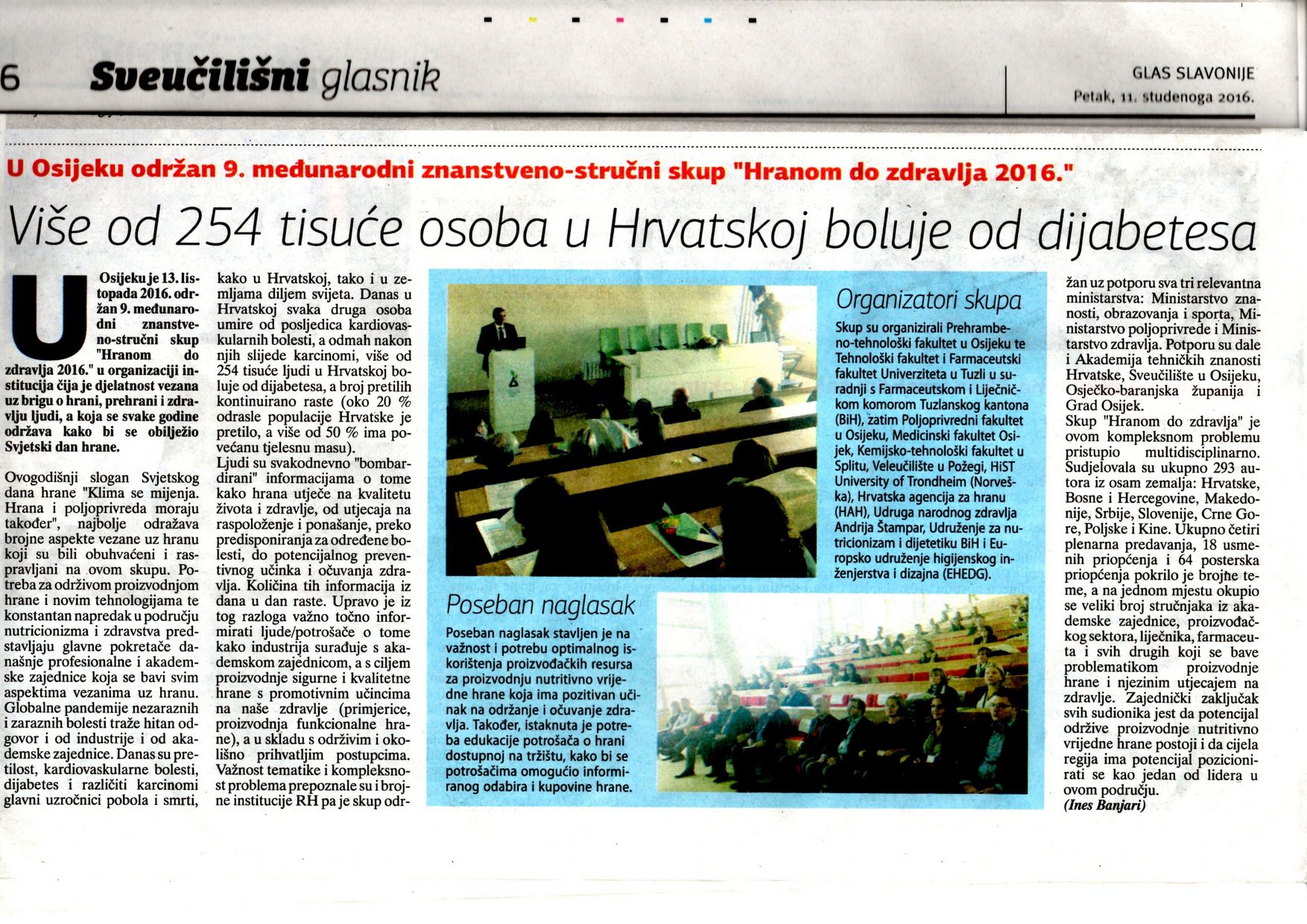 6 Sveučilišni glasnik

GLAS SLAVONIJE
Petak, 11. studenoga 2016.

U Osijeku održan 9. međunarodni znanstveno-stručni skup "Hranom do zdravlja 2016."

Više od 254 tisuće osoba u Hrvatskoj boluje od dijabetesa

U Osijeku je 13. listopada 2016. održan 9. međunarodni znanstveno-stručni skup "Hranom do zdravlja 2016." u organizaciji institucija čija je djelatnost vezana uz brigu o hrani, prehrani i zdravlju ljudi, a koja se svake godine održava kako bi se obilježio Svjetski dan hrane.

Ovogodišnji slogan Svjetskog dana hrane "Klima se mijenja. Hrana i poljoprivreda moraju također", najbolje odražava brojne aspekte vezane uz hranu koji su bili obuhvaćeni i raspravljani na ovom skupu. Potreba za održivom proizvodnjom hrane i novim tehnologijama te konstantan napredak u području nutricionizma i zdravstva predstavljaju glavne pokretače današnje profesionalne i akademske zajednice koja se bavi svim aspektima vezanima uz hranu. Globalne pandemije nezaraznih i zaraznih bolesti traže hitan odgovor i od industrije i od akademske zajednice. Danas su pretilost, kardiovaskularne bolesti, dijabetes i različiti karcinomi glavni uzročnici pobola i smrti, kako u Hrvatskoj, tako i u zemljama diljem svijeta. Danas u Hrvatskoj svaka druga osoba umire od posljedica kardiovaskularnih bolesti, a odmah nakon njih slijede karcinomi, više od 254 tisuće ljudi u Hrvatskoj boluje od dijabetesa, a broj pretilih kontinuirano raste (oko 20 % odrasle populacije Hrvatske je pretilo, a više od 50 % ima povećanu tjelesnu masu).
Ljudi su svakodnevno "bombardirani" informacijama o tome kako hrana utječe na kvalitetu života i zdravlje, od utjecaja na raspoloženje i ponašanje, preko predisponiranja za određene bolesti, do potencijalnog preventivnog učinka i očuvanja zdravlja. Količina tih informacija iz dana u dan raste. Upravo je iz tog razloga važno točno informirati ljude/potrošače o tome kako industrija surađuje s akademskom zajednicom, a s ciljem proizvodnje sigurne i kvalitetne hrane s promotivnim učincima na naše zdravlje (primjerice, proizvodnja funkcionalne hrane), a u skladu s održivim i okolišno prihvatljim postupcima. Važnost tematike i kompleksnost problema prepoznale su i brojne institucije RH pa je skup održan uz potporu sva tri relevantna ministarstva: Ministarstvo znanosti, obrazovanja i sporta, Ministarstvo poljoprivrede i Ministarstvo zdravlja. Potporu su dale i Akademija tehničkih znanosti Hrvatske, Sveučilište u Osijeku, Osječko-baranjska županija i Grad Osijek.
Skup "Hranom do zdravlja" je ovom kompleksnom problemu pristupio multidisciplinarno. Sudjelovala su ukupno 293 autora iz osam zemalja: Hrvatske, Bosne i Hercegovine, Makedonije, Srbije, Slovenije, Crne Gore, Poljske i Kine. Ukupno četiri plenarna predavanja, 18 usmenih priopćenja i 64 posterska priopćenja pokrilo je brojne teme, a na jednom mjestu okupio se veliki broj stručnjaka iz akademske zajednice, proizvođačkog sektora, liječnika, farmaceuta i svih drugih koji se bave problematikom proizvodnje hrane i njezinim utjecajem na zdravlje. Zajednički zaključak svih sudionika jest da potencijal održive proizvodnje nutritivno vrijedne hrane postoji i da cijela regija ima potencijal pozicionirati se kao jedan od lidera u ovom području.
(Ines Banjari)

Organizatori skupa

Skup su organizirali Prehrambeno-tehnološki fakultet u Osijeku te Tehnološki fakultet i Farmaceutski fakultet Univerziteta u Tuzli u suradnji s Farmaceutskom i Liječničkom komorom Tuzlanskog kantona (BiH), zatim Poljoprivredni fakultet u Osijeku, Medicinski fakultet Osijek, Kemijsko-tehnološki fakultet u Splitu, Veleučilište u Požegi, HiST University of Trondheim (Norveška), Hrvatska agencija za hranu (HAH), Udruga narodnog zdravlja Andrija Štampar, Udruženje za nutricionizam i dijetetiku BiH i Europsko udruženje higijenskog inženjerstva i dizajna (EHEDG).

Poseban naglasak

Poseban naglasak stavljen je na važnost i potrebu optimalnog iskorištenja proizvođačkih resursa za proizvodnju nutritivno vrijedne hrane koja ima pozitivan učinak na održanje i očuvanje zdravlja. Također, istaknuta je potreba edukacije potrošača o hrani dostupnoj na tržištu, kako bi se potrošačima omogućio informiranog odabira i kupovine hrane.